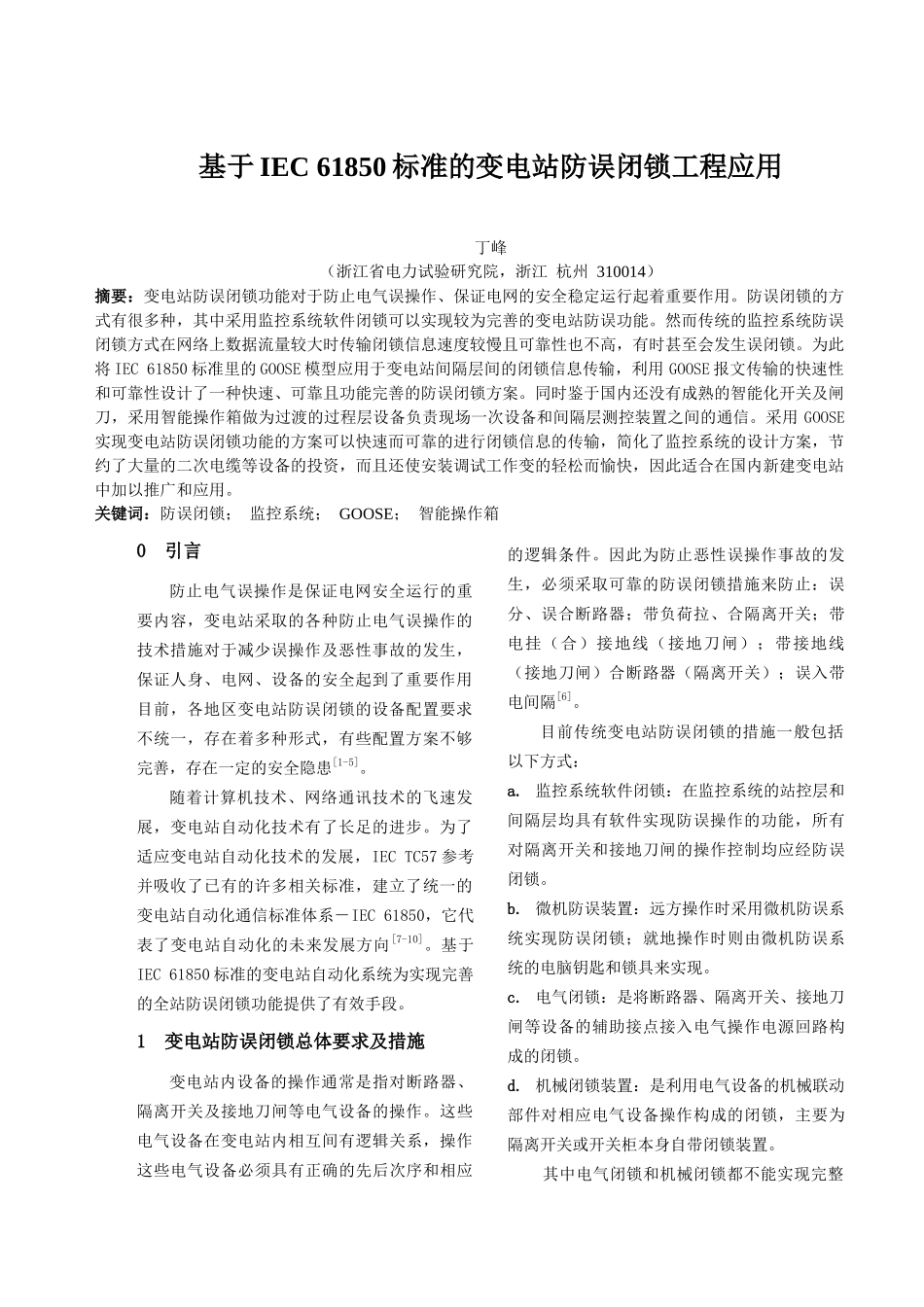 基于 IEC 61850 标准的变电站防误闭锁工程应用

丁峰

（浙江省电力试验研究院，浙江 杭州 310014）

摘要：变电站防误闭锁功能对于防止电气误操作、保证电网的安全稳定运行起着重要作用。防误闭锁的方式有很多种，其中采用监控系统软件闭锁可以实现较为完善的变电站防误功能。然而传统的监控系统防误闭锁方式在网络上数据流量较大时传输闭锁信息速度较慢且可靠性也不高，有时甚至会发生误闭锁。为此将 IEC 61850 标准里的 GOOSE 模型应用于变电站间隔层间的闭锁信息传输，利用 GOOSE 报文传输的快速性和可靠性设计了一种快速、可靠且功能完善的防误闭锁方案。同时鉴于国内还没有成熟的智能化开关及闸刀，采用智能操作箱做为过渡的过程层设备负责现场一次设备和间隔层测控装置之间的通信。采用 GOOSE 实现变电站防误闭锁功能的方案可以快速而可靠的进行闭锁信息的传输，简化了监控系统的设计方案，节约了大量的二次电缆等设备的投资，而且还使安装调试工作变的轻松而愉快，因此适合在国内新建变电站中加以推广和应用。

关键词：防误闭锁； 监控系统； GOOSE； 智能操作箱

0 引言

防止电气误操作是保证电网安全运行的重要内容，变电站采取的各种防止电气误操作的技术措施对于减少误操作及恶性事故的发生，保证人身、电网、设备的安全起到了重要作用目前，各地区变电站防误闭锁的设备配置要求不统一，存在着多种形式，有些配置方案不够完善，存在一定的安全隐患$^{[1-5]}$。

随着计算机技术、网络通讯技术的飞速发展，变电站自动化技术有了长足的进步。为了适应变电站自动化技术的发展，IEC TC57 参考并吸收了已有的许多相关标准，建立了统一的变电站自动化通信标准体系－IEC 61850，它代表了变电站自动化的未来发展方向$^{[7-10]}$。基于 IEC 61850 标准的变电站自动化系统为实现完善的全站防误闭锁功能提供了有效手段。

1 变电站防误闭锁总体要求及措施

变电站内设备的操作通常是指对断路器、隔离开关及接地刀闸等电气设备的操作。这些电气设备在变电站内相互间有逻辑关系，操作这些电气设备必须具有正确的先后次序和相应的逻辑条件。因此为防止恶性误操作事故的发生，必须采取可靠的防误闭锁措施来防止：误分、误合断路器；带负荷拉、合隔离开关；带电挂（合）接地线（接地刀闸）；带接地线（接地刀闸）合断路器（隔离开关）；误入带电间隔$^{[6]}$。

目前传统变电站防误闭锁的措施一般包括以下方式：

a. 监控系统软件闭锁：在监控系统的站控层和间隔层均具有软件实现防误操作的功能，所有对隔离开关和接地刀闸的操作控制均应经防误闭锁。

b. 微机防误装置：远方操作时采用微机防误系统实现防误闭锁；就地操作时则由微机防误系统的电脑钥匙和锁具来实现。

c. 电气闭锁：是将断路器、隔离开关、接地刀闸等设备的辅助接点接入电气操作电源回路构成的闭锁。

d. 机械闭锁装置：是利用电气设备的机械联动部件对相应电气设备操作构成的闭锁，主要为隔离开关或开关柜本身自带闭锁装置。

其中电气闭锁和机械闭锁都不能实现完整